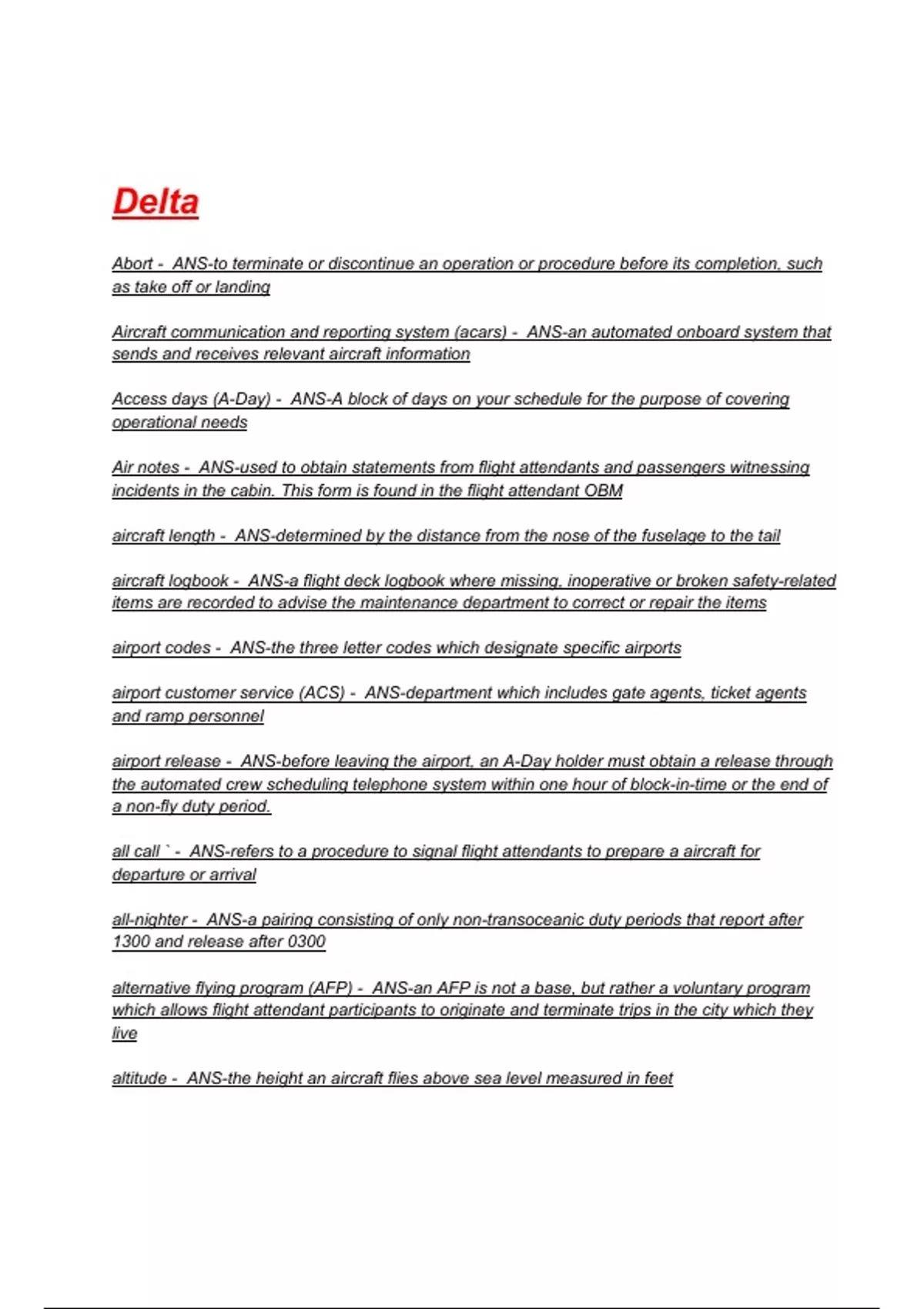 Delta

Abort - ANS-to terminate or discontinue an operation or procedure before its completion, such as take off or landing

Aircraft communication and reporting system (acars) - ANS-an automated onboard system that sends and receives relevant aircraft information

Access days (A-Day) - ANS-A block of days on your schedule for the purpose of covering operational needs

Air notes - ANS-used to obtain statements from flight attendants and passengers witnessing incidents in the cabin. This form is found in the flight attendant OBM

aircraft length - ANS-determined by the distance from the nose of the fuselage to the tail

aircraft logbook - ANS-a flight deck logbook where missing, inoperative or broken safety-related items are recorded to advise the maintenance department to correct or repair the items

airport codes - ANS-the three letter codes which designate specific airports

airport customer service (ACS) - ANS-department which includes gate agents, ticket agents and ramp personnel

airport release - ANS-before leaving the airport, an A-Day holder must obtain a release through the automated crew scheduling telephone system within one hour of block-in-time or the end of a non-fly duty period.

all call ` - ANS-refers to a procedure to signal flight attendants to prepare a aircraft for departure or arrival

all-nighter - ANS-a pairing consisting of only non-transoceanic duty periods that report after 1300 and release after 0300

alternative flying program (AFP) - ANS-an AFP is not a base, but rather a voluntary program which allows flight attendant participants to originate and terminate trips in the city which they live

altitude - ANS-the height an aircraft flies above sea level measured in feet